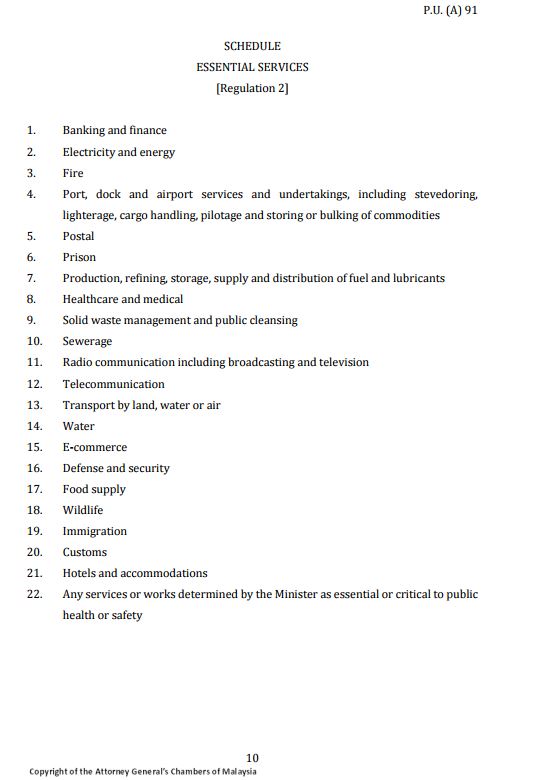 P.U. (A) 91

SCHEDULE
ESSENTIAL SERVICES
[Regulation 2]

1. Banking and finance
2. Electricity and energy
3. Fire
4. Port, dock and airport services and undertakings, including stevedoring, lighterage, cargo handling, pilotage and storing or bulking of commodities
5. Postal
6. Prison
7. Production, refining, storage, supply and distribution of fuel and lubricants
8. Healthcare and medical
9. Solid waste management and public cleansing
10. Sewerage
11. Radio communication including broadcasting and television
12. Telecommunication
13. Transport by land, water or air
14. Water
15. E-commerce
16. Defense and security
17. Food supply
18. Wildlife
19. Immigration
20. Customs
21. Hotels and accommodations
22. Any services or works determined by the Minister as essential or critical to public health or safety

10
Copyright of the Attorney General's Chambers of Malaysia